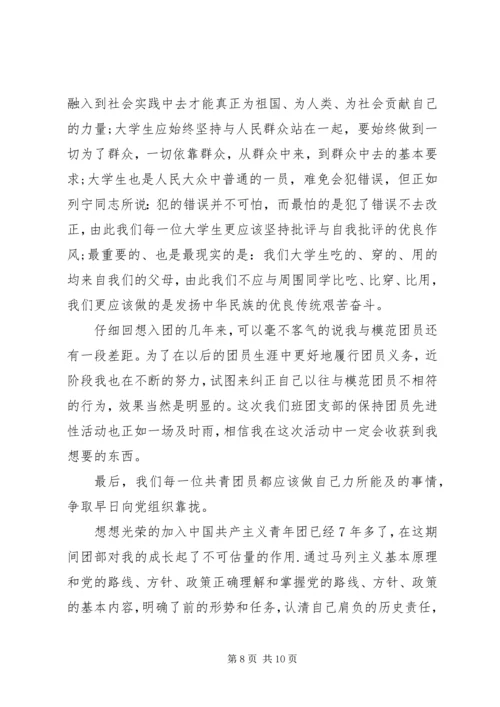 融入到社会实践中去才能真正为祖国、为人类、为社会贡献自己的力量;大学生应始终坚持与人民群众站在一起，要始终做到一切为了群众，一切依靠群众，从群众中来，到群众中去的基本要求;大学生也是人民大众中普通的一员，难免会犯错误，但正如列宁同志所说：犯的错误并不可怕，而最怕的是犯了错误不去改正，由此我们每一位大学生更应该坚持批评与自我批评的优良作风;最重要的、也是最现实的是：我们大学生吃的、穿的、用的均来自我们的父母，由此我们不应与周围同学比吃、比穿、比用，我们更应该做的是发扬中华民族的优良传统艰苦奋斗。

仔细回想入团的几年来，可以毫不客气的说我与模范团员还有一段差距。为了在以后的团员生涯中更好地履行团员义务，近阶段我也在不断的努力，试图来纠正自己以往与模范团员不相符的行为，效果当然是明显的。这次我们班团支部的保持团员先进性活动也正如一场及时雨，相信我在这次活动中一定会收获到我想要的东西。

最后，我们每一位共青团员都应该做自己力所能及的事情，争取早日向党组织靠拢。

想想光荣的加入中国共产主义青年团已经 7 年多了，在这期间团部对我的成长起了不可估量的作用.通过马列主义基本原理和党的路线、方针、政策正确理解和掌握党的路线、方针、政策的基本内容，明确了前的形势和任务，认清自己肩负的历史责任，

第 8 页 共 10 页